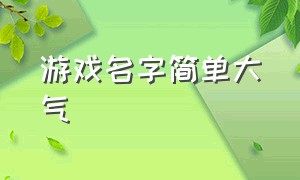 游戏名字简单大气